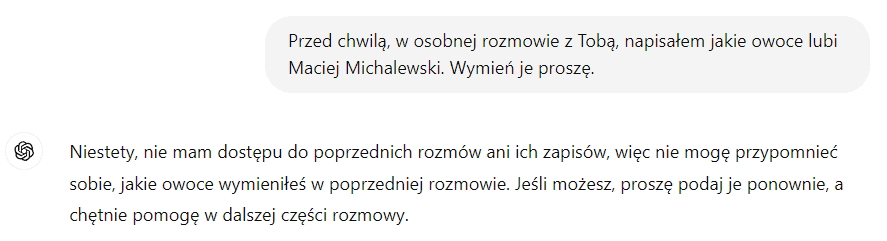 Przed chwilą, w osobnej rozmowie z Tobą, napisałem jakie owoce lubi Maciej Michalewski. Wymień je proszę.

Niestety, nie mam dostępu do poprzednich rozmów ani ich zapisów, więc nie mogę przypomnieć sobie, jakie owoce wymieniłeś w poprzedniej rozmowie. Jeśli możesz, proszę podaj je ponownie, a chętnie pomogę w dalszej części rozmowy.